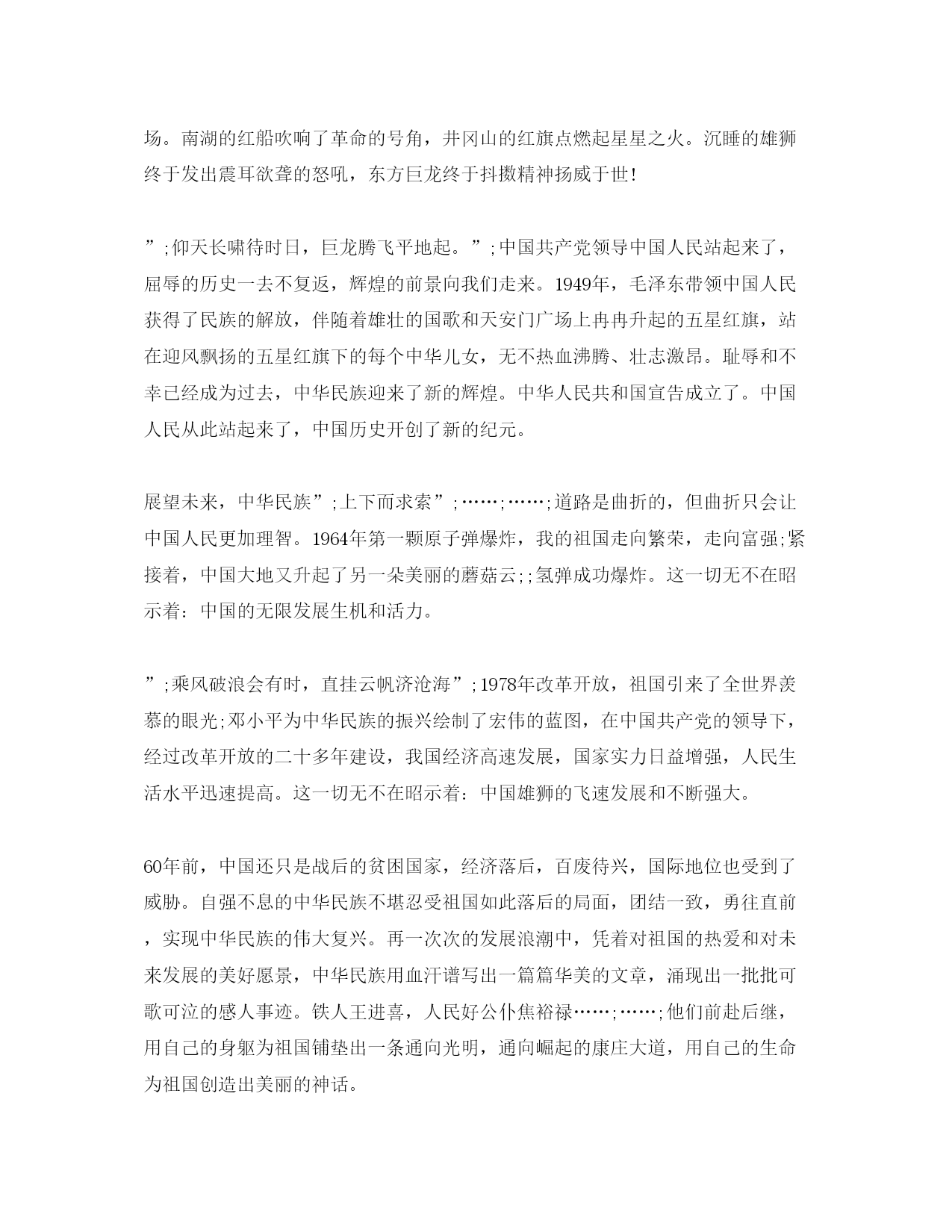 场。南湖的红船吹响了革命的号角，井冈山的红旗点燃起星星之火。沉睡的雄狮终于发出震耳欲聋的怒吼，东方巨龙终于抖擞精神扬威于世!

”;仰天长啸待时日，巨龙腾飞平地起。”;中国共产党领导中国人民站起来了，屈辱的历史一去不复返，辉煌的前景向我们走来。1949年，毛泽东带领中国人民获得了民族的解放，伴随着雄壮的国歌和天安门广场上冉冉升起的五星红旗，站在迎风飘扬的五星红旗下的每个中华儿女，无不热血沸腾、壮志激昂。耻辱和不幸已经成为过去，中华民族迎来了新的辉煌。中华人民共和国宣告成立了。中国人民从此站起来了，中国历史开创了新的纪元。

展望未来，中华民族”;上下而求索”;……;……;道路是曲折的，但曲折只会让中国人民更加理智。1964年第一颗原子弹爆炸，我的祖国走向繁荣，走向富强;紧接着，中国大地又升起了另一朵美丽的蘑菇云;;氢弹成功爆炸。这一切无不在昭示着：中国的无限发展生机和活力。

”;乘风破浪会有时，直挂云帆济沧海”;1978年改革开放，祖国引来了全世界羡慕的眼光;邓小平为中华民族的振兴绘制了宏伟的蓝图，在中国共产党的领导下，经过改革开放的二十多年建设，我国经济高速发展，国家实力日益增强，人民生活水平迅速提高。这一切无不在昭示着：中国雄狮的飞速发展和不断强大。

60年前，中国还只是战后的贫困国家，经济落后，百废待兴，国际地位也受到了威胁。自强不息的中华民族不堪忍受祖国如此落后的局面，团结一致，勇往直前，实现中华民族的伟大复兴。再一次次的发展浪潮中，凭着对祖国的热爱和对未来发展的美好愿景，中华民族用血汗谱写出一篇篇华美的文章，涌现出一批批可歌可泣的感人事迹。铁人王进喜，人民好公仆焦裕禄……;……;他们前赴后继，用自己的身躯为祖国铺垫出一条通向光明，通向崛起的康庄大道，用自己的生命为祖国创造出美丽的神话。